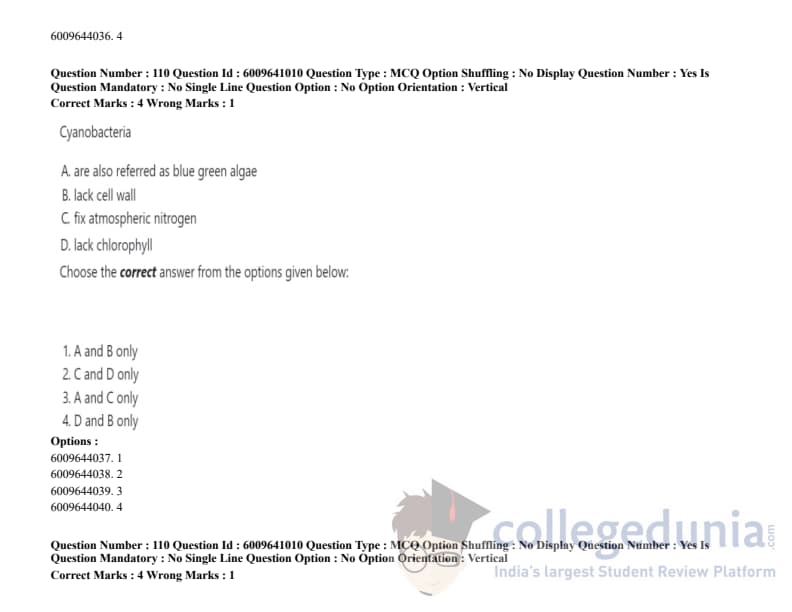 6009644036. 4

Question Number : 110 Question Id : 6009641010 Question Type : MCQ Option Shuffling : No Display Question Number : Yes Is Question Mandatory : No Single Line Question Option : No Option Orientation : Vertical
Correct Marks : 4 Wrong Marks : 1

Cyanobacteria

A. are also referred as blue green algae
B. lack cell wall
C. fix atmospheric nitrogen
D. lack chlorophyll

Choose the correct answer from the options given below:

1. A and B only
2. C and D only
3. A and C only
4. D and B only

Options :
6009644037. 1
6009644038. 2
6009644039. 3
6009644040. 4

Question Number : 110 Question Id : 6009641010 Question Type : MCQ Option Shuffling : No Display Question Number : Yes Is Question Mandatory : No Single Line Question Option : No Option Orientation : Vertical
Correct Marks : 4 Wrong Marks : 1

collegedunia.com
India's largest Student Review Platform